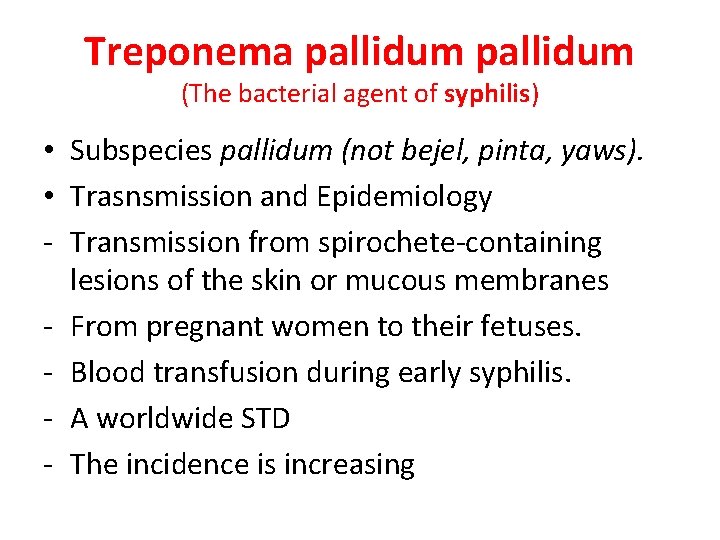 Treponema pallidum pallidum
(The bacterial agent of syphilis)

• Subspecies pallidum (not bejel, pinta, yaws).
• Trasnsmission and Epidemiology
- Transmission from spirochete-containing lesions of the skin or mucous membranes
- From pregnant women to their fetuses.
- Blood transfusion during early syphilis.
- A worldwide STD
- The incidence is increasing